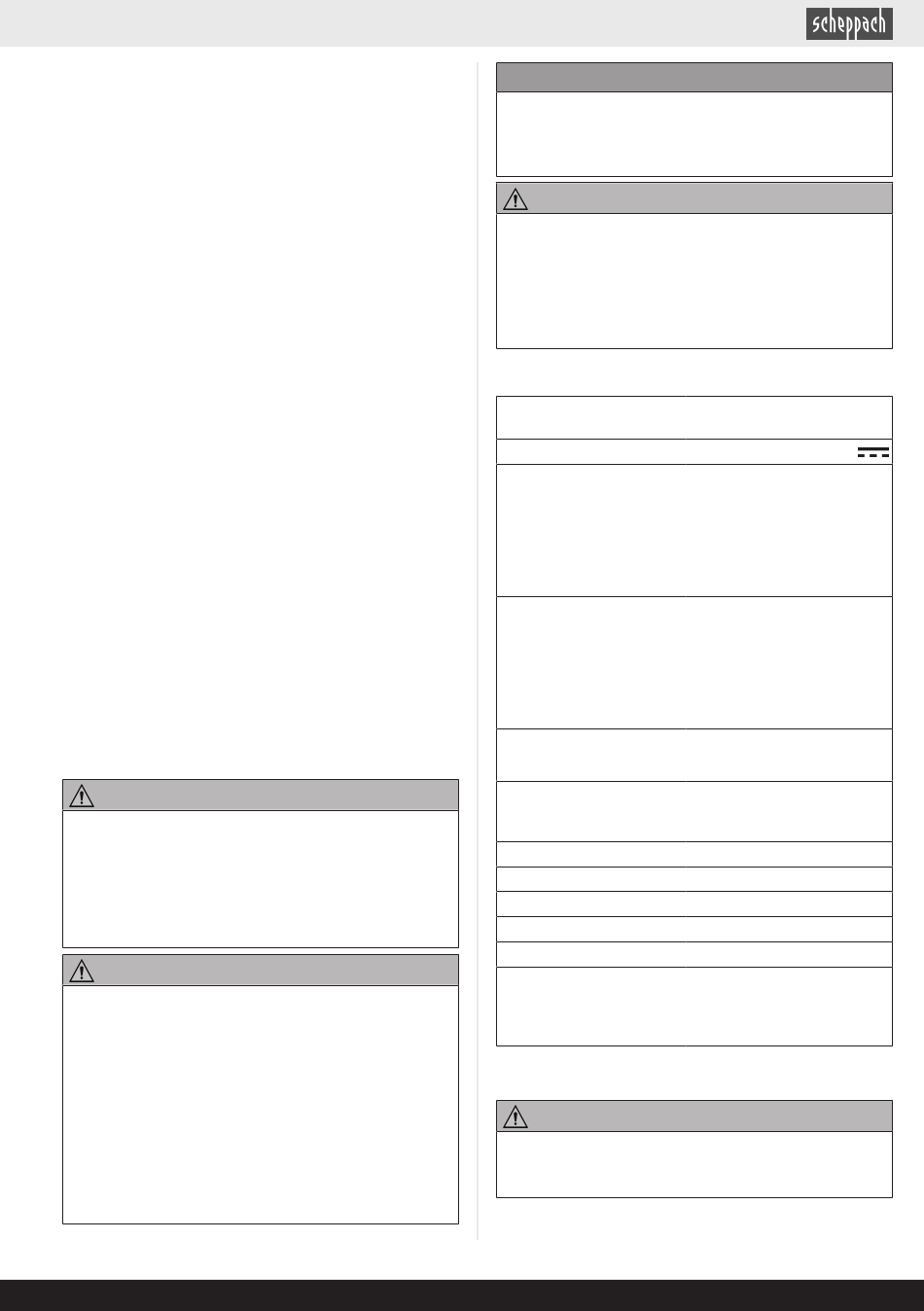 scheppach